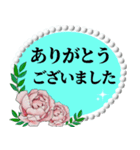 ありがとう
ございました